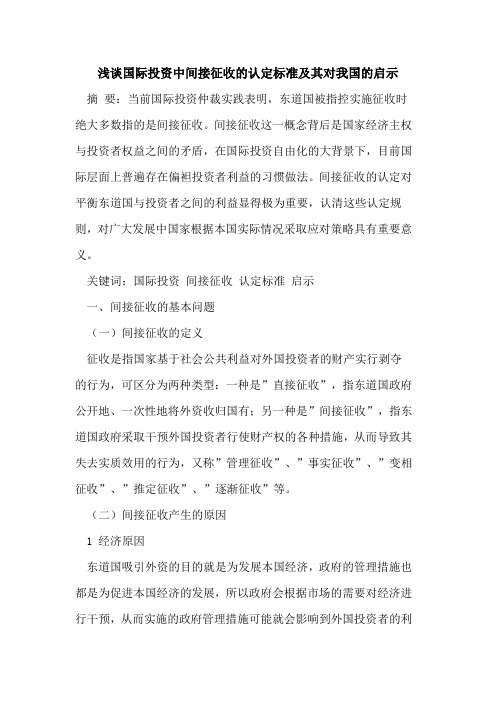 浅谈国际投资中间接征收的认定标准及其对我国的启示

摘 要：当前国际投资仲裁实践表明，东道国被指控实施征收时绝大多数指的是间接征收。间接征收这一概念背后是国家经济主权与投资者权益之间的矛盾，在国际投资自由化的大背景下，目前国际层面上普遍存在偏袒投资者利益的习惯做法。间接征收的认定对平衡东道国与投资者之间的利益显得极为重要，认清这些认定规则，对广大发展中国家根据本国实际情况采取应对策略具有重要意义。

关键词：国际投资 间接征收 认定标准 启示

一、间接征收的基本问题

（一）间接征收的定义

征收是指国家基于社会公共利益对外国投资者的财产实行剥夺的行为，可区分为两种类型：一种是”直接征收”，指东道国政府公开地、一次性地将外资收归国有；另一种是”间接征收”，指东道国政府采取干预外国投资者行使财产权的各种措施，从而导致其失去实质效用的行为，又称”管理征收”、”事实征收”、”变相征收”、”推定征收”、”逐渐征收”等。

（二）间接征收产生的原因

1 经济原因

东道国吸引外资的目的就是为发展本国经济，政府的管理措施也都是为促进本国经济的发展，所以政府会根据市场的需要对经济进行干预，从而实施的政府管理措施可能就会影响到外国投资者的利